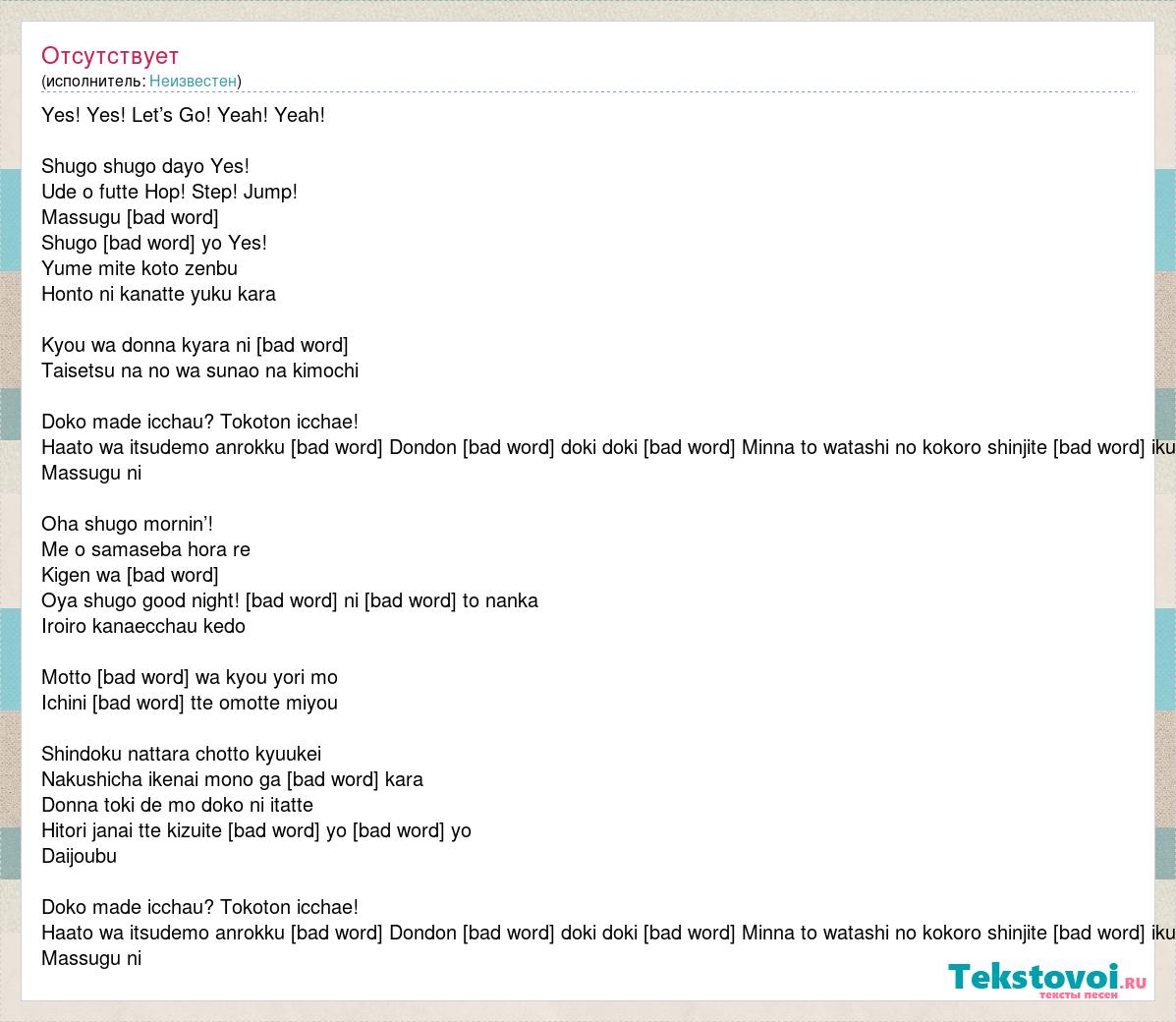 Отсутствует
(исполнитель: Неизвестен)

Yes! Yes! Let’s Go! Yeah! Yeah!

Shugo shugo dayo Yes!
Ude o futte Hop! Step! Jump!
Massugu [bad word]
Shugo [bad word] yo Yes!
Yume mite koto zenbu
Honto ni kanatte yuku kara

Kyou wa donna kyara ni [bad word]
Taisetsu na no wa sunao na kimochi

Doko made icchau? Tokoton icchae!
Haato wa itsudemo anrokku [bad word] Dondon [bad word] doki doki [bad word] Minna to watashi no kokoro shinjite [bad word] iku
Massugu ni

Oha shugo mornin’!
Me o samaseba hora re
Kigen wa [bad word]
Oya shugo good night! [bad word] ni [bad word] to nanka
Iroiro kanaecchau kedo

Motto [bad word] wa kyou yori mo
Ichini [bad word] tte omotte miyou

Shindoku nattara chotto kyuukei
Nakushicha ikenai mono ga [bad word] kara
Donna toki de mo doko ni itatte
Hitori janai tte kizuite [bad word] yo [bad word] yo
Daijoubu

Doko made icchau? Tokoton icchae!
Haato wa itsudemo anrokku [bad word] Dondon [bad word] doki doki [bad word] Minna to watashi no kokoro shinjite [bad word] iku
Massugu ni

Tekstovoi.ru
тексты песен